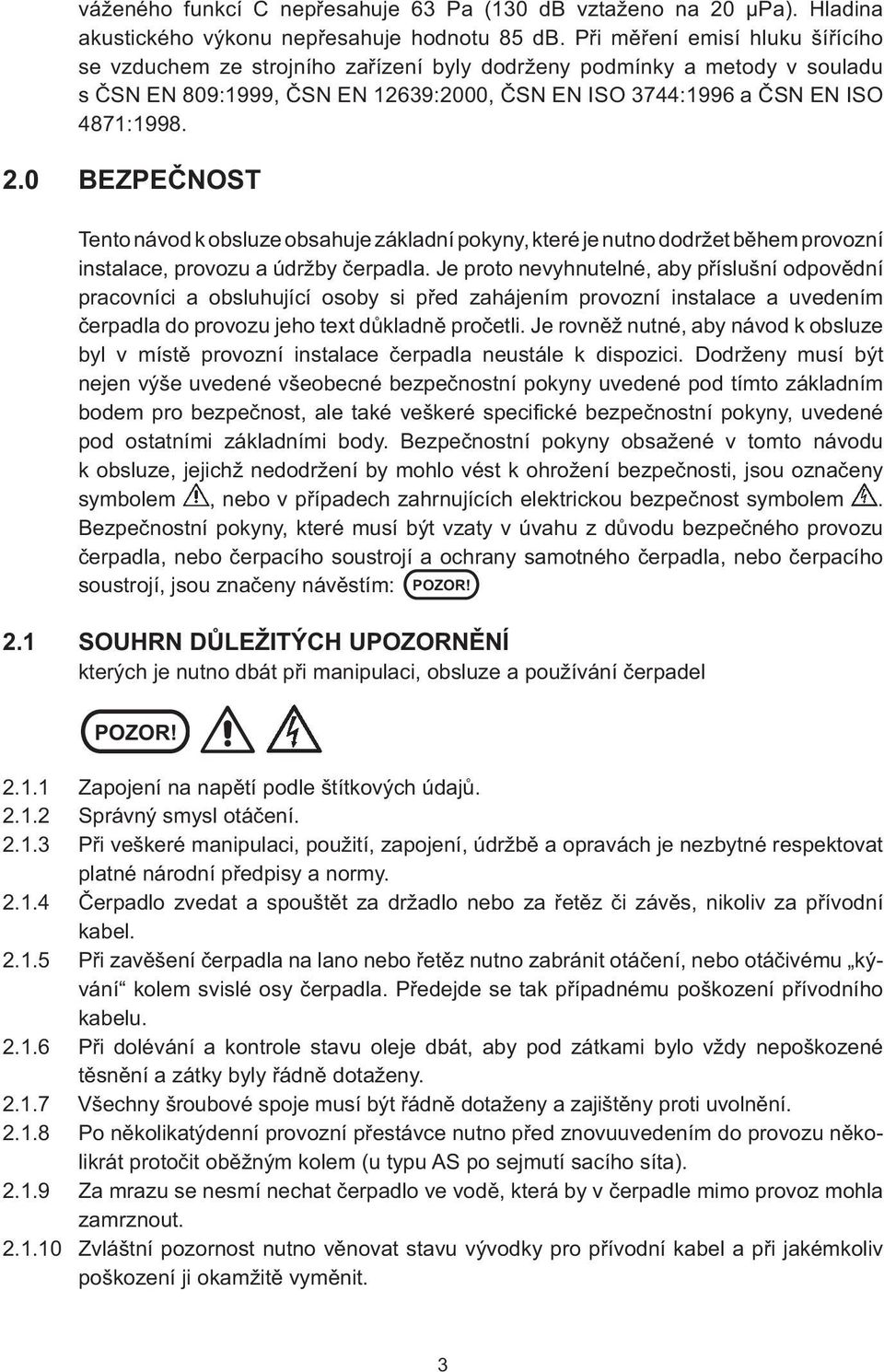 váženého funkcí C nepřesahuje 63 Pa (130 dB vztaženo na 20 μPa). Hladina akustického výkonu nepřesahuje hodnotu 85 dB. Při měření emisí hluku šířícího se vzduchem ze strojního zařízení byly dodrženy podmínky a metody v souladu s ČSN EN 809:1999, ČSN EN 12639:2000, ČSN EN ISO 3744:1996 a ČSN EN ISO 4871:1998.

2.0 BEZPEČNOST

Tento návod k obsluze obsahuje základní pokyny, které je nutno dodržet během provozní instalace, provozu a údržby čerpadla. Je proto nevyhnutelné, aby příslušní odpovědní pracovníci a obsluhující osoby si před zahájením provozní instalace a uvedením čerpadla do provozu jeho text důkladně pročetli. Je rovněž nutné, aby návod k obsluze byl v místě provozní instalace čerpadla neustále k dispozici. Dodrženy musí být nejen výše uvedené všeobecné bezpečnostní pokyny uvedené pod tímto základním bodem pro bezpečnost, ale také veškeré specifické bezpečnostní pokyny, uvedené pod ostatními základními body. Bezpečnostní pokyny obsažené v tomto návodu k obsluze, jejichž nedodržení by mohlo vést k ohrožení bezpečnosti, jsou označeny symbolem , nebo v případech zahrnujících elektrickou bezpečnost symbolem . Bezpečnostní pokyny, které musí být vzaty v úvahu z důvodu bezpečného provozu čerpadla, nebo čerpacího soustrojí a ochrany samotného čerpadla, nebo čerpacího soustrojí, jsou značeny návěstím: POZOR!

2.1 SOUHRN DŮLEŽITÝCH UPOZORNĚNÍ
kterých je nutno dbát při manipulaci, obsluze a používání čerpadel

POZOR!

2.1.1 Zapojení na napětí podle štítkových údajů.
2.1.2 Správný smysl otáčení.
2.1.3 Při veškeré manipulaci, použití, zapojení, údržbě a opravách je nezbytné respektovat platné národní předpisy a normy.
2.1.4 Čerpadlo zvedat a spouštět za držadlo nebo za řetěz či závěs, nikoliv za přívodní kabel.
2.1.5 Při zavěšení čerpadla na lano nebo řetěz nutno zabránit otáčení, nebo otáčivému „kývání“ kolem svislé osy čerpadla. Předejde se tak případnému poškození přívodního kabelu.
2.1.6 Při dolévání a kontrole stavu oleje dbát, aby pod zátkami bylo vždy nepoškozené těsnění a zátky byly řádně dotaženy.
2.1.7 Všechny šroubové spoje musí být řádně dotaženy a zajištěny proti uvolnění.
2.1.8 Po několikatýdenní provozní přestávce nutno před znovuuvedením do provozu několikrát protočit oběžným kolem (u typu AS po sejmutí sacího síta).
2.1.9 Za mrazu se nesmí nechat čerpadlo ve vodě, která by v čerpadle mimo provoz mohla zamrznout.
2.1.10 Zvláštní pozornost nutno věnovat stavu vývodky pro přívodní kabel a při jakémkoliv poškození ji okamžitě vyměnit.

3